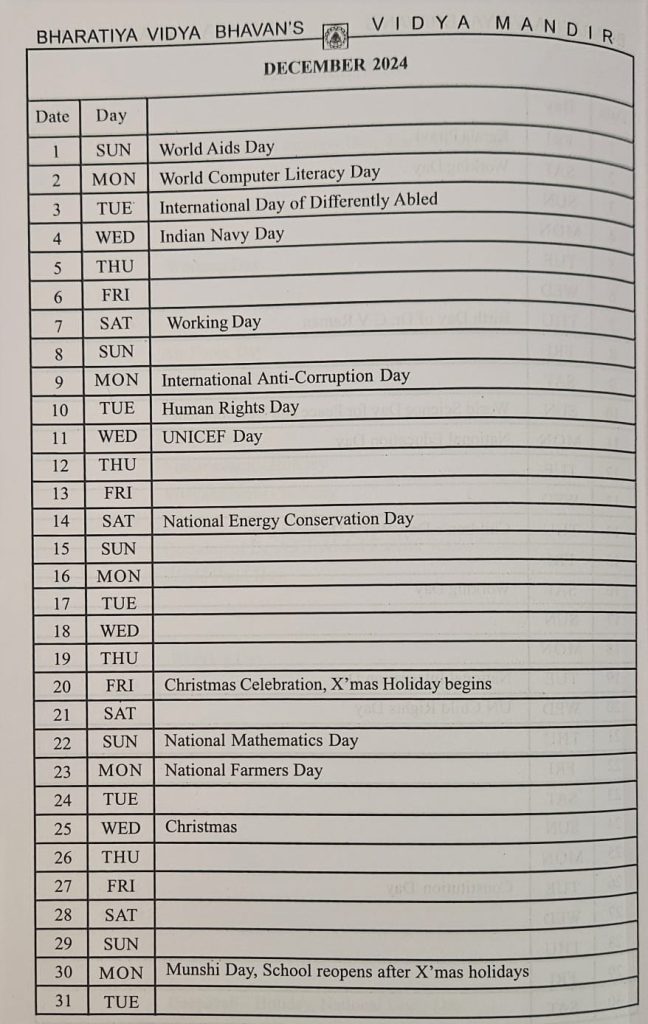 BHARATIYA VIDYA BHAVAN'S VIDYA MANDIR

DECEMBER 2024

| Date | Day | |
|---|---|---|
| 1 | SUN | World Aids Day |
| 2 | MON | World Computer Literacy Day |
| 3 | TUE | International Day of Differently Abled |
| 4 | WED | Indian Navy Day |
| 5 | THU | |
| 6 | FRI | |
| 7 | SAT | Working Day |
| 8 | SUN | |
| 9 | MON | International Anti-Corruption Day |
| 10 | TUE | Human Rights Day |
| 11 | WED | UNICEF Day |
| 12 | THU | |
| 13 | FRI | |
| 14 | SAT | National Energy Conservation Day |
| 15 | SUN | |
| 16 | MON | |
| 17 | TUE | |
| 18 | WED | |
| 19 | THU | |
| 20 | FRI | Christmas Celebration, X'mas Holiday begins |
| 21 | SAT | |
| 22 | SUN | National Mathematics Day |
| 23 | MON | National Farmers Day |
| 24 | TUE | |
| 25 | WED | Christmas |
| 26 | THU | |
| 27 | FRI | |
| 28 | SAT | |
| 29 | SUN | |
| 30 | MON | Munshi Day, School reopens after X'mas holidays |
| 31 | TUE | |